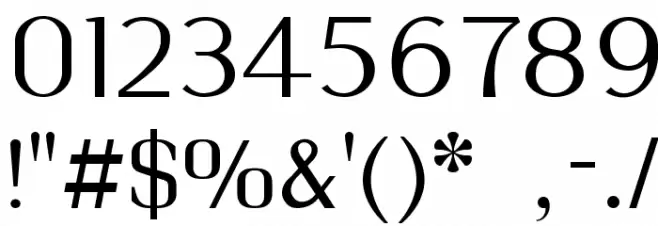 0123456789

!"#$%&'()* ,-./